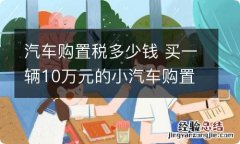 汽车购置税多少钱 买一辆10万元的小汽车购置

经验总结
jingyanzongjie.com